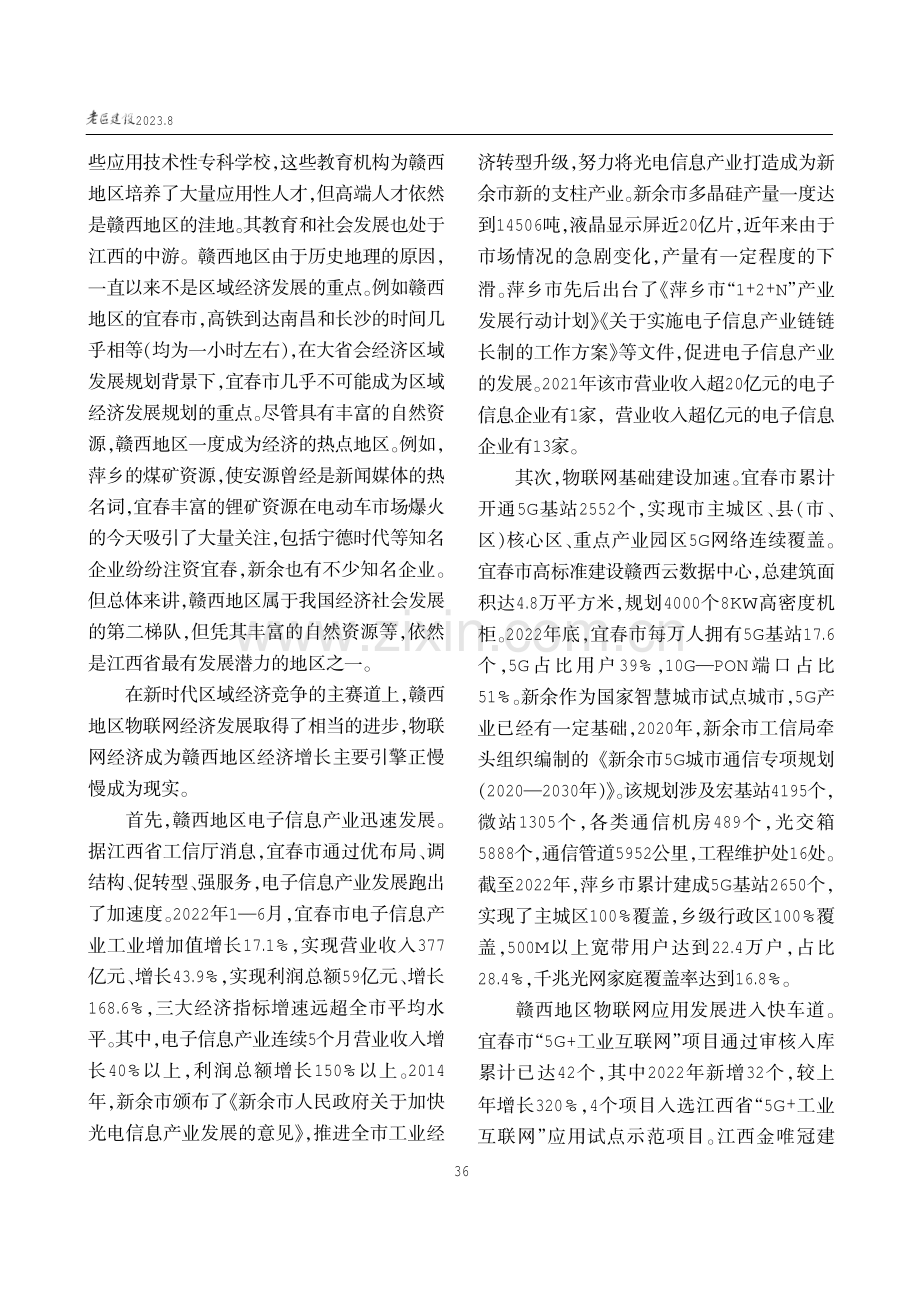 老区建设2023.8

些应用技术性专科学校，这些教育机构为赣西地区培养了大量应用性人才，但高端人才依然是赣西地区的洼地。其教育和社会发展也处于江西的中游。赣西地区由于历史地理的原因，一直以来不是区域经济发展的重点。例如赣西地区的宜春市，高铁到达南昌和长沙的时间几乎相等(均为一小时左右)，在大省会经济区域发展规划背景下，宜春市几乎不可能成为区域经济发展规划的重点。尽管具有丰富的自然资源，赣西地区一度成为经济的热点地区。例如，萍乡的煤矿资源，使安源曾经是新闻媒体的热名词，宜春丰富的锂矿资源在电动车市场爆火的今天吸引了大量关注，包括宁德时代等知名企业纷纷注资宜春，新余也有不少知名企业。但总体来讲，赣西地区属于我国经济社会发展的第二梯队，但凭其丰富的自然资源等，依然是江西省最有发展潜力的地区之一。

在新时代区域经济竞争的主赛道上，赣西地区物联网经济发展取得了相当的进步，物联网经济成为赣西地区经济增长主要引擎正慢慢成为现实。

首先，赣西地区电子信息产业迅速发展。据江西省工信厅消息，宜春市通过优布局、调结构、促转型、强服务，电子信息产业发展跑出了加速度。2022年1—6月，宜春市电子信息产业工业增加值增长17.1%，实现营业收入377亿元、增长43.9%，实现利润总额59亿元、增长168.6%，三大经济指标增速远超全市平均水平。其中，电子信息产业连续5个月营业收入增长40%以上，利润总额增长150%以上。2014年，新余市颁布了《新余市人民政府关于加快光电信息产业发展的意见》，推进全市工业经济转型升级，努力将光电信息产业打造成为新余市新的支柱产业。新余市多晶硅产量一度达到14506吨，液晶显示屏近20亿片，近年来由于市场情况的急剧变化，产量有一定程度的下滑。萍乡市先后出台了《萍乡市“1+2+N”产业发展行动计划》《关于实施电子信息产业链链长制的工作方案》等文件，促进电子信息产业的发展。2021年该市营业收入超20亿元的电子信息企业有1家，营业收入超亿元的电子信息企业有13家。

其次，物联网基础建设加速。宜春市累计开通5G基站2552个，实现市主城区、县(市、区)核心区、重点产业园区5G网络连续覆盖。宜春市高标准建设赣西云数据中心，总建筑面积达4.8万平方米，规划4000个8KW高密度机柜。2022年底，宜春市每万人拥有5G基站17.6个，5G占比用户39%，10G—PON端口占比51%。新余作为国家智慧城市试点城市，5G产业已经有一定基础，2020年，新余市工信局牵头组织编制的《新余市5G城市通信专项规划(2020—2030年)》。该规划涉及宏基站4195个，微站1305个，各类通信机房489个，光交箱5888个，通信管道5952公里，工程维护处16处。截至2022年，萍乡市累计建成5G基站2650个，实现了主城区100%覆盖，乡级行政区100%覆盖，500M以上宽带用户达到22.4万户，占比28.4%，千兆光网家庭覆盖率达到16.8%。

赣西地区物联网应用发展进入快车道。宜春市“5G+工业互联网”项目通过审核入库累计已达42个，其中2022年新增32个，较上年增长320%，4个项目入选江西省“5G+工业互联网”应用试点示范项目。江西金唯冠建

36

www.zixin.com.cn